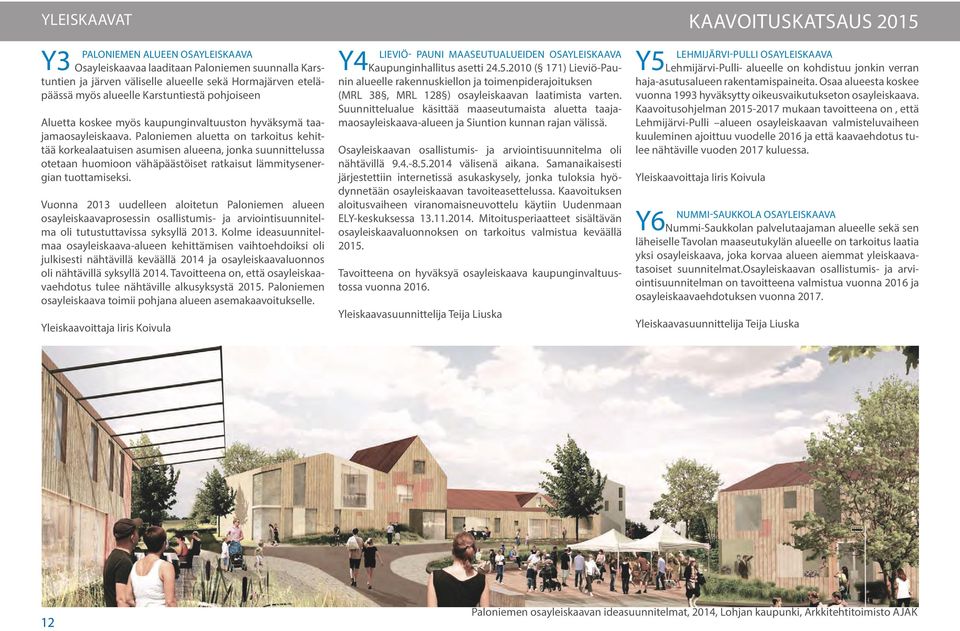 YLEISKAAVAT

KAAVOITUSKATSAUS 2015

Y3 PALONIEMEN ALUEEN OSAYLEISKAAVA
Osayleiskaavaa laaditaan Paloniemen suunnalla Karstuntien ja järven väliselle alueelle sekä Hormajärven eteläpäässä myös alueelle Karstuntiestä pohjoiseen

Aluetta koskee myös kaupunginvaltuuston hyväksymä taajamaosayleiskaava. Paloniemen aluetta on tarkoitus kehittää korkealaatuisen asumisen alueena, jonka suunnittelussa otetaan huomioon vähäpäästöiset ratkaisut lämmitysenergian tuottamiseksi.

Vuonna 2013 uudelleen aloitetun Paloniemen alueen osayleiskaavaprosessin osallistumis- ja arviointisuunnitelma oli tutustuttavissa syksyllä 2013. Kolme ideasuunnitelmaa osayleiskaava-alueen kehittämisen vaihtoehdoiksi oli julkisesti nähtävillä keväällä 2014 ja osayleiskaavaluonnos oli nähtävillä syksyllä 2014. Tavoitteena on, että osayleiskaavaehdotus tulee nähtäville alkusyksystä 2015. Paloniemen osayleiskaava toimii pohjana alueen asemakaavoitukselle.

Yleiskaavoittaja Iiris Koivula

Y4 LIEVIÖ- PAUNI MAASEUTUALUEIDEN OSAYLEISKAAVA
Kaupunginhallitus asetti 24.5.2010 (§ 171) Lieviö-Paunin alueelle rakennuskiellon ja toimenpiderajoituksen (MRL 38§, MRL 128§) osayleiskaavan laatimista varten. Suunnittelualue käsittää maaseutumaista aluetta taajamaosayleiskaava-alueen ja Siuntion kunnan rajan välissä.

Osayleiskaavan osallistumis- ja arviointisuunnitelma oli nähtävillä 9.4.-8.5.2014 välisenä aikana. Samanaikaisesti järjestettiin internetissä asukaskysely, jonka tuloksia hyödynnetään osayleiskaavan tavoiteasettelussa. Kaavoituksen aloitusvaiheen viranomaisneuvottelu käytiin Uudenmaan ELY-keskuksessa 13.11.2014. Mitoitusperiaatteet sisältävän osayleiskaavaluonnoksen on tarkoitus valmistua keväällä 2015.

Tavoitteena on hyväksyä osayleiskaava kaupunginvaltuustossa vuonna 2016.

Yleiskaavasuunnittelija Teija Liuska

Y5 LEHMIJÄRVI-PULLI OSAYLEISKAAVA
Lehmijärvi-Pulli- alueelle on kohdistuu jonkin verran haja-asutusalueen rakentamispaineita. Osaa alueesta koskee vuonna 1993 hyväksytty oikeusvaikutukseton osayleiskaava. Kaavoitusohjelman 2015-2017 mukaan tavoitteena on , että Lehmijärvi-Pulli –alueen osayleiskaavan valmisteluvaiheen kuuleminen ajoittuu vuodelle 2016 ja että kaavaehdotus tulee nähtäville vuoden 2017 kuluessa.

Yleiskaavoittaja Iiris Koivula

Y6 NUMMI-SAUKKOLA OSAYLEISKAAVA
Nummi-Saukkolan palvelutaajaman alueelle sekä sen läheiselle Tavolan maaseutukylän alueelle on tarkoitus laatia yksi osayleiskaava, joka korvaa alueen aiemmat yleiskaavatasoiset suunnitelmat.Osayleiskaavan osallistumis- ja arviointisuunnitelman on tavoitteena valmistua vuonna 2016 ja osayleiskaavaehdotuksen vuonna 2017.

Yleiskaavasuunnittelija Teija Liuska

12

Paloniemen osayleiskaavan ideasuunnitelmat, 2014, Lohjan kaupunki, Arkkitehtitoimisto AJAK